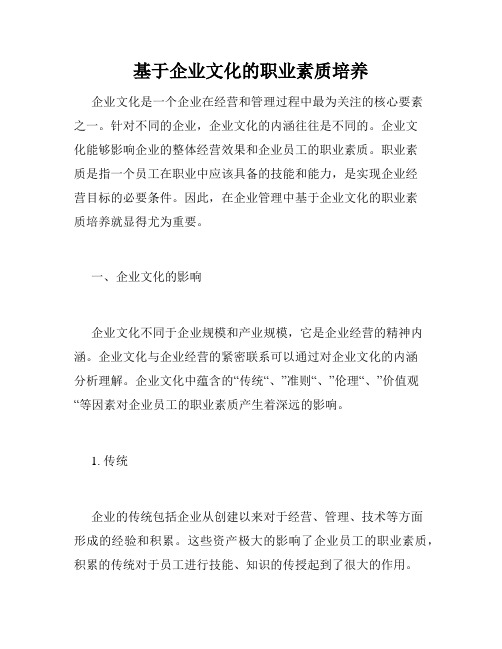 基于企业文化的职业素质培养

企业文化是一个企业在经营和管理过程中最为关注的核心要素之一。针对不同的企业，企业文化的内涵往往是不同的。企业文化能够影响企业的整体经营效果和企业员工的职业素质。职业素质是指一个员工在职业中应该具备的技能和能力，是实现企业经营目标的必要条件。因此，在企业管理中基于企业文化的职业素质培养就显得尤为重要。

一、企业文化的影响

企业文化不同于企业规模和产业规模，它是企业经营的精神内涵。企业文化与企业经营的紧密联系可以通过对企业文化的内涵分析理解。企业文化中蕴含的“传统“、”准则“、”伦理“、”价值观“等因素对企业员工的职业素质产生着深远的影响。

1. 传统

企业的传统包括企业从创建以来对于经营、管理、技术等方面形成的经验和积累。这些资产极大的影响了企业员工的职业素质，积累的传统对于员工进行技能、知识的传授起到了很大的作用。